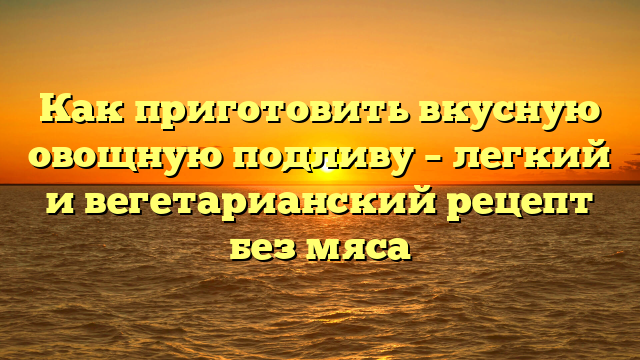 Как приготовить вкусную овощную подливу – легкий и вегетарианский рецепт без мяса